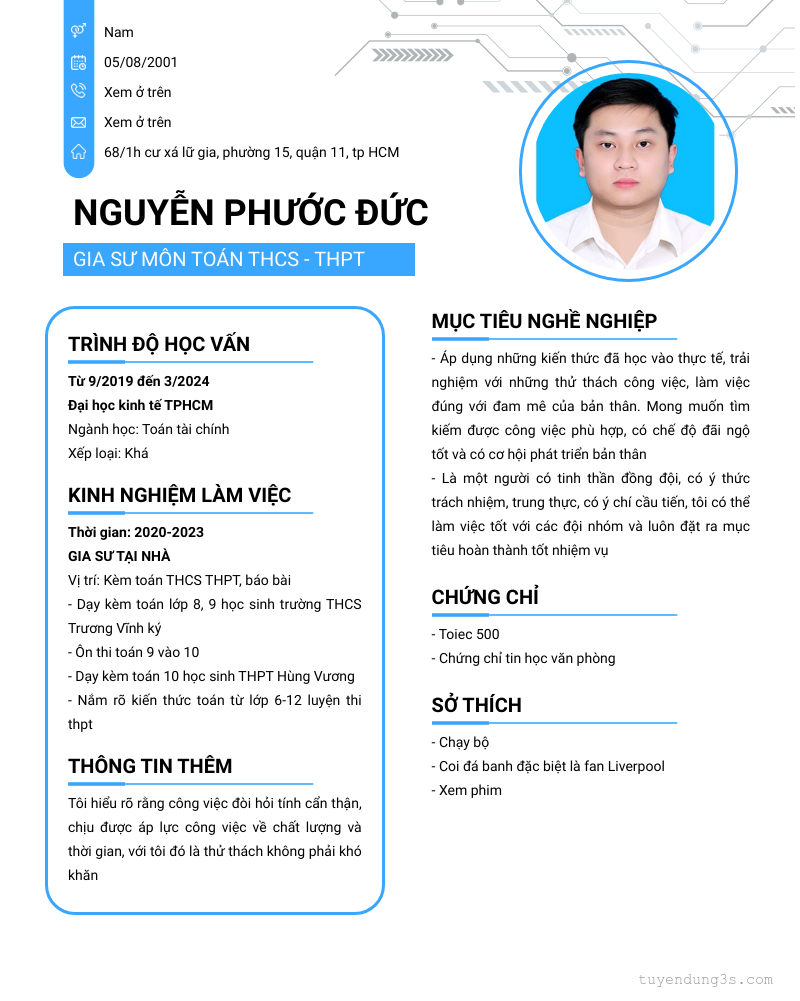 Nam

05/08/2001

Xem ở trên

Xem ở trên

68/1h cư xá lữ gia, phường 15, quận 11, tp HCM

NGUYỄN PHƯỚC ĐỨC

GIA SƯ MÔN TOÁN THCS - THPT

TRÌNH ĐỘ HỌC VẤN

Từ 9/2019 đến 3/2024
Đại học kinh tế TPHCM
Ngành học: Toán tài chính
Xếp loại: Khá

KINH NGHIỆM LÀM VIỆC

Thời gian: 2020-2023
GIA SƯ TẠI NHÀ
Vị trí: Kèm toán THCS THPT, báo bài
- Dạy kèm toán lớp 8, 9 học sinh trường THCS Trương Vĩnh ký
- Ôn thi toán 9 vào 10
- Dạy kèm toán 10 học sinh THPT Hùng Vương
- Nắm rõ kiến thức toán từ lớp 6-12 luyện thi thpt

THÔNG TIN THÊM

Tôi hiểu rõ rằng công việc đòi hỏi tính cẩn thận, chịu được áp lực công việc về chất lượng và thời gian, với tôi đó là thử thách không phải khó khăn

MỤC TIÊU NGHỀ NGHIỆP

- Áp dụng những kiến thức đã học vào thực tế, trải nghiệm với những thử thách công việc, làm việc đúng với đam mê của bản thân. Mong muốn tìm kiếm được công việc phù hợp, có chế độ đãi ngộ tốt và có cơ hội phát triển bản thân
- Là một người có tinh thần đồng đội, có ý thức trách nhiệm, trung thực, có ý chí cầu tiến, tôi có thể làm việc tốt với các đội nhóm và luôn đặt ra mục tiêu hoàn thành tốt nhiệm vụ

CHỨNG CHỈ

- Toiec 500
- Chứng chỉ tin học văn phòng

SỞ THÍCH

- Chạy bộ
- Coi đá banh đặc biệt là fan Liverpool
- Xem phim

tuyendung3s.com